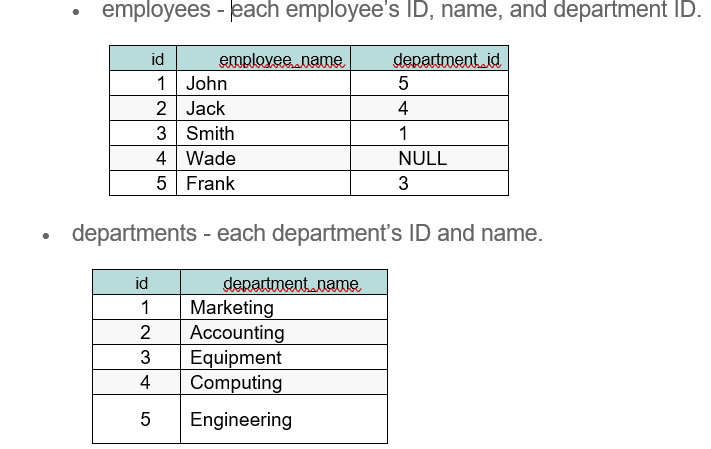 • employees - each employee's ID, name, and department ID.

| id | employee_name | department_id |
|---|---|---|
| 1 | John | 5 |
| 2 | Jack | 4 |
| 3 | Smith | 1 |
| 4 | Wade | NULL |
| 5 | Frank | 3 |

• departments - each department's ID and name.

| id | department_name |
|---|---|
| 1 | Marketing |
| 2 | Accounting |
| 3 | Equipment |
| 4 | Computing |
| 5 | Engineering |